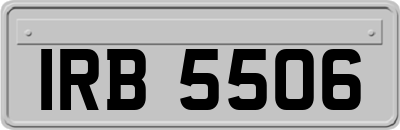 IRB 5506